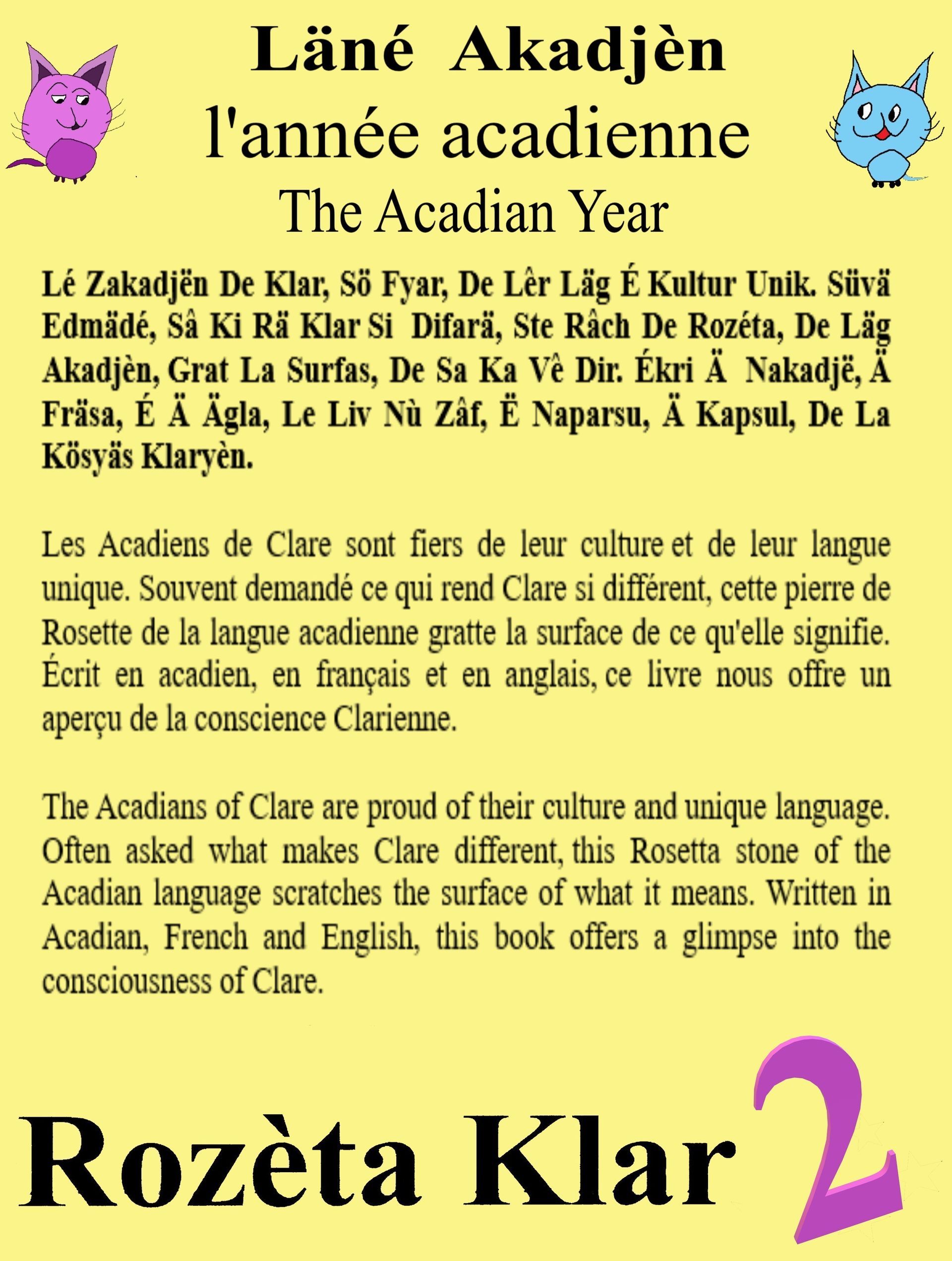 Läné Akadjèn
l'année acadienne
The Acadian Year

Lé Zakadjën De Klar, Sö Fyar, De Lêr Läg É Kultur Unik. Süvä Edmädé, Sâ Ki Rä Klar Si Difarä, Ste Râch De Rozéta, De Läg Akadjèn, Grat La Surfas, De Sa Ka Vê Dir. Ékri Ä Nakadjë, Ä Fräsa, É Ä Ägla, Le Liv Nù Zâf, Ë Naparsu, Ä Kapsul, De La Kösyäs Klaryèn.

Les Acadiens de Clare sont fiers de leur culture et de leur langue unique. Souvent demandé ce qui rend Clare si différent, cette pierre de Rosette de la langue acadienne gratte la surface de ce qu'elle signifie. Écrit en acadien, en français et en anglais, ce livre nous offre un aperçu de la conscience Clarienne.

The Acadians of Clare are proud of their culture and unique language. Often asked what makes Clare different, this Rosetta stone of the Acadian language scratches the surface of what it means. Written in Acadian, French and English, this book offers a glimpse into the consciousness of Clare.

Rozèta Klar 2